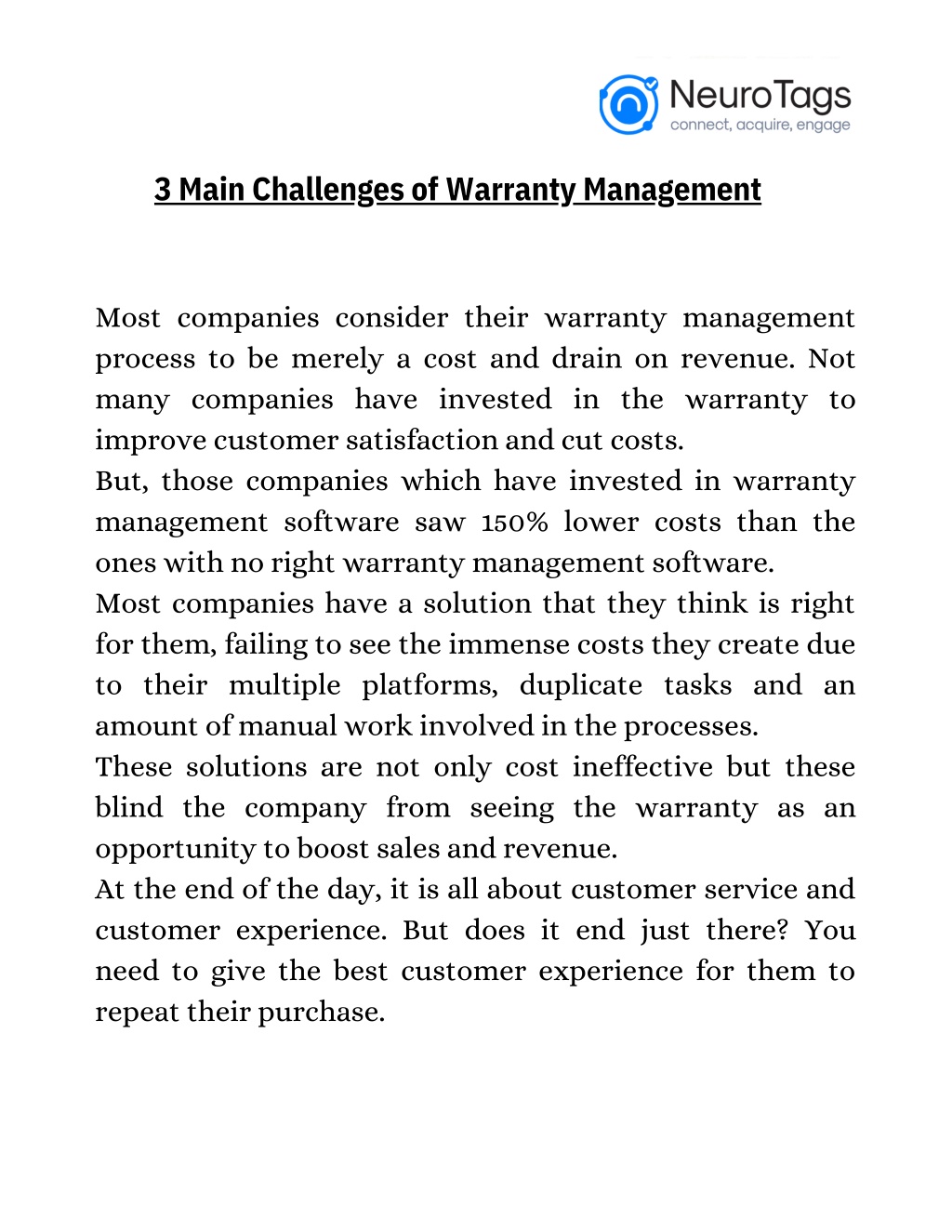 NeuroTags
connect, acquire, engage

3 Main Challenges of Warranty Management

Most companies consider their warranty management process to be merely a cost and drain on revenue. Not many companies have invested in the warranty to improve customer satisfaction and cut costs.

But, those companies which have invested in warranty management software saw 150% lower costs than the ones with no right warranty management software.

Most companies have a solution that they think is right for them, failing to see the immense costs they create due to their multiple platforms, duplicate tasks and an amount of manual work involved in the processes.

These solutions are not only cost ineffective but these blind the company from seeing the warranty as an opportunity to boost sales and revenue.

At the end of the day, it is all about customer service and customer experience. But does it end just there? You need to give the best customer experience for them to repeat their purchase.